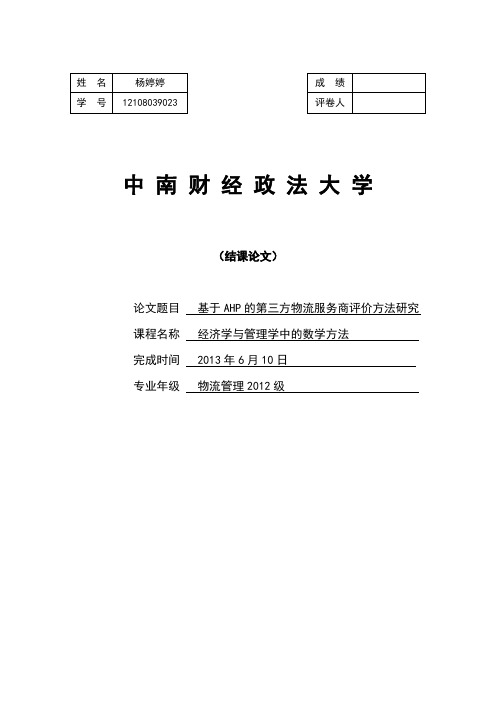 | 姓 名 | 杨婷婷 |
|---|---|
| 学 号 | 12108039023 |

| 成 绩 | |
|---|---|
| 评卷人 | |

中 南 财 经 政 法 大 学

（结课论文）

论文题目 基于 AHP 的第三方物流服务商评价方法研究

课程名称 经济学与管理学中的数学方法

完成时间 2013 年 6 月 10 日

专业年级 物流管理 2012 级